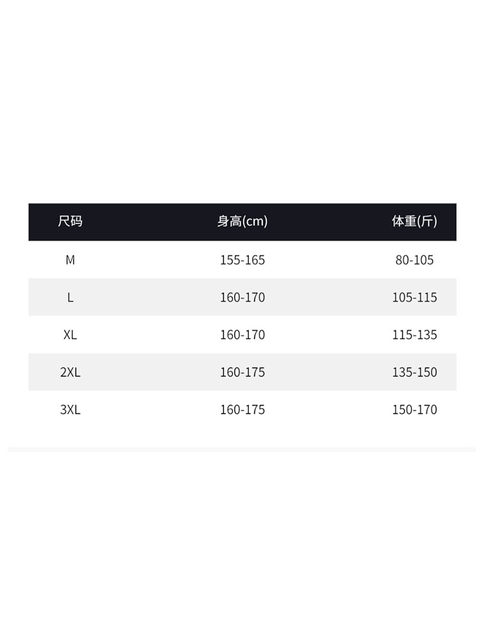 | 尺码 | 身高(cm) | 体重(斤) |
|---|---|---|
| M | 155-165 | 80-105 |
| L | 160-170 | 105-115 |
| XL | 160-170 | 115-135 |
| 2XL | 160-175 | 135-150 |
| 3XL | 160-175 | 150-170 |